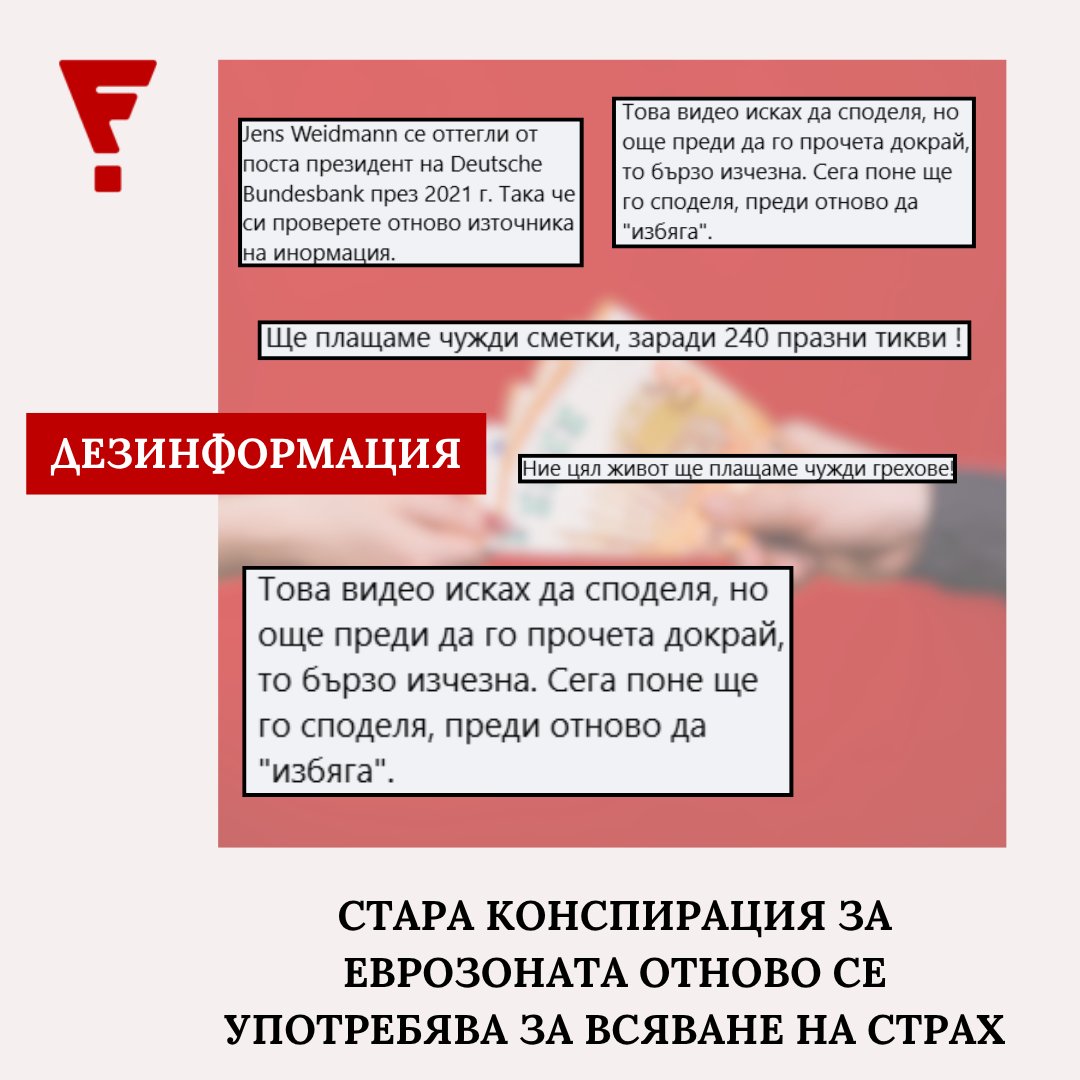 Jens Weidmann се оттегли от поста президент на Deutsche Bundesbank през 2021 г. Така че си проверете отново източника на инормация.

Това видео исках да споделя, но още преди да го прочета докрай, то бързо изчезна. Сега поне ще го споделя, преди отново да "избяга".

Ще плащаме чужди сметки, заради 240 празни тикви !

ДЕЗИНФОРМАЦИЯ

Ние цял живот ще плащаме чужди грехове!

Това видео исках да споделя, но още преди да го прочета докрай, то бързо изчезна. Сега поне ще го споделя, преди отново да "избяга".

СТАРА КОНСПИРАЦИЯ ЗА ЕВРОЗОНАТА ОТНОВО СЕ УПОТРЕБЯВА ЗА ВСЯВАНЕ НА СТРАХ